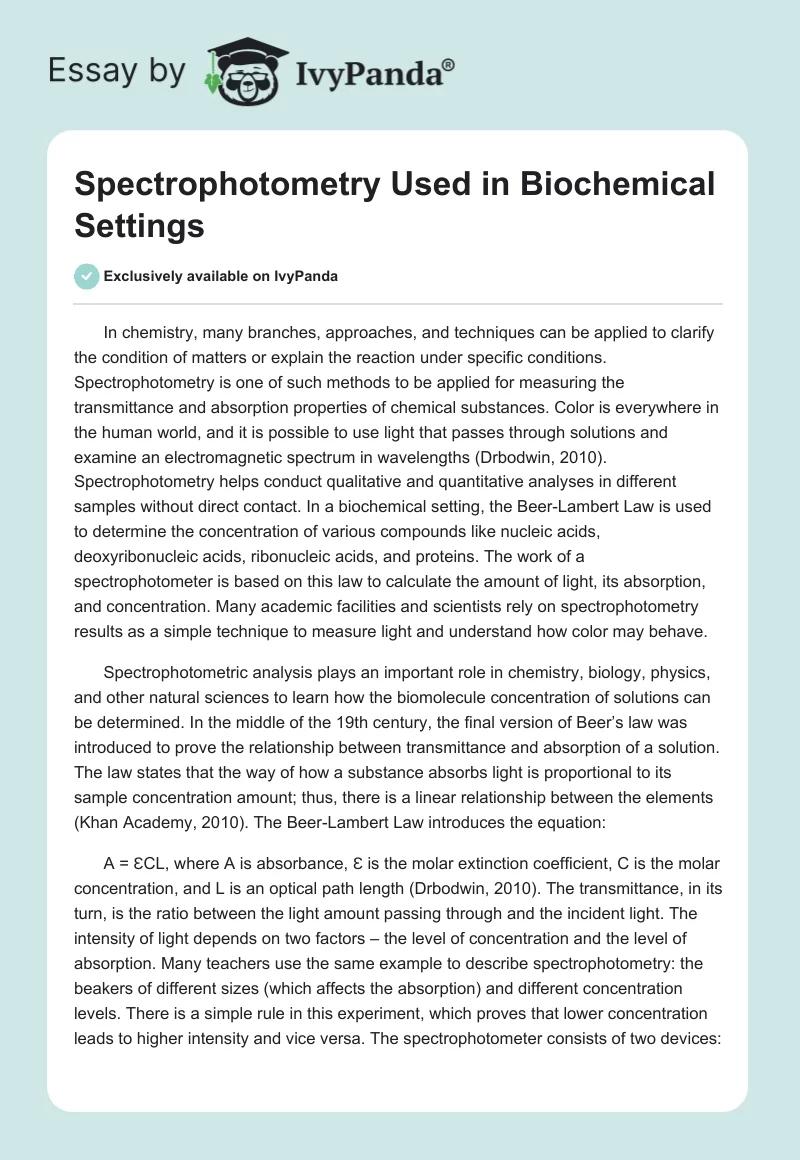 Essay by IvyPanda®

Spectrophotometry Used in Biochemical Settings

Exclusively available on IvyPanda

In chemistry, many branches, approaches, and techniques can be applied to clarify the condition of matters or explain the reaction under specific conditions. Spectrophotometry is one of such methods to be applied for measuring the transmittance and absorption properties of chemical substances. Color is everywhere in the human world, and it is possible to use light that passes through solutions and examine an electromagnetic spectrum in wavelengths (Drbodwin, 2010). Spectrophotometry helps conduct qualitative and quantitative analyses in different samples without direct contact. In a biochemical setting, the Beer-Lambert Law is used to determine the concentration of various compounds like nucleic acids, deoxyribonucleic acids, ribonucleic acids, and proteins. The work of a spectrophotometer is based on this law to calculate the amount of light, its absorption, and concentration. Many academic facilities and scientists rely on spectrophotometry results as a simple technique to measure light and understand how color may behave.

Spectrophotometric analysis plays an important role in chemistry, biology, physics, and other natural sciences to learn how the biomolecule concentration of solutions can be determined. In the middle of the 19th century, the final version of Beer's law was introduced to prove the relationship between transmittance and absorption of a solution. The law states that the way of how a substance absorbs light is proportional to its sample concentration amount; thus, there is a linear relationship between the elements (Khan Academy, 2010). The Beer-Lambert Law introduces the equation:

A = ƐCL, where A is absorbance, Ɛ is the molar extinction coefficient, C is the molar concentration, and L is an optical path length (Drbodwin, 2010). The transmittance, in its turn, is the ratio between the light amount passing through and the incident light. The intensity of light depends on two factors – the level of concentration and the level of absorption. Many teachers use the same example to describe spectrophotometry: the beakers of different sizes (which affects the absorption) and different concentration levels. There is a simple rule in this experiment, which proves that lower concentration leads to higher intensity and vice versa. The spectrophotometer consists of two devices: